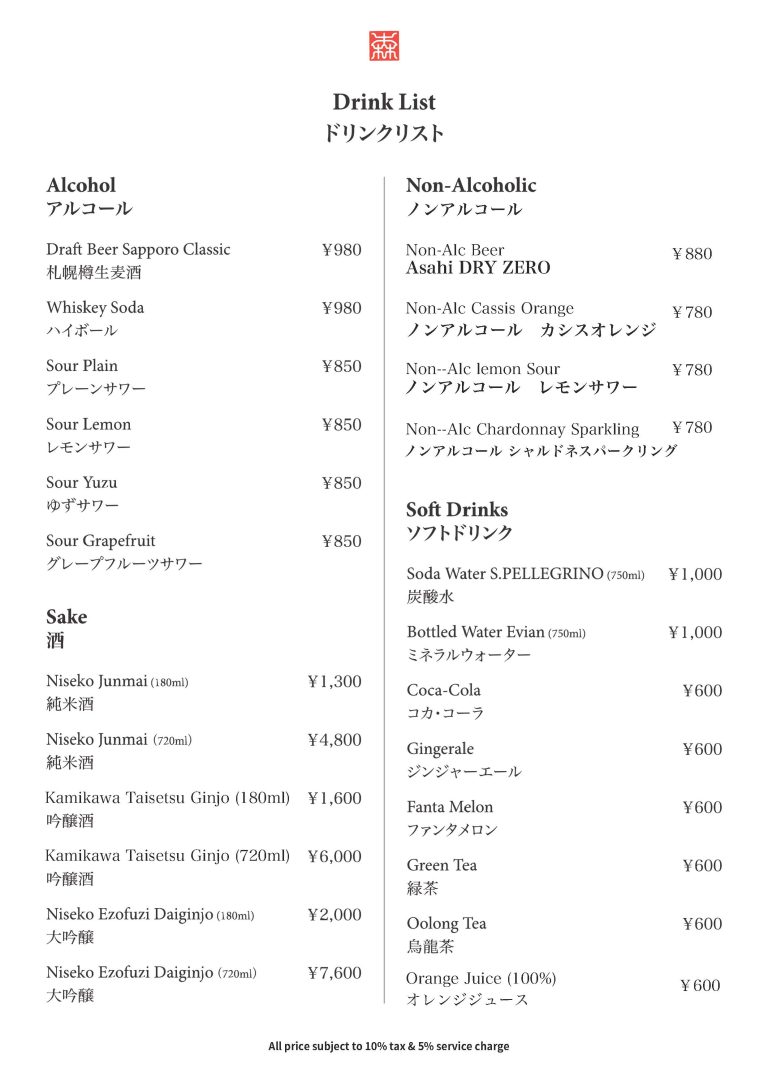 森

Drink List
ドリンクリスト

Alcohol
アルコール

Draft Beer Sapporo Classic ¥980
札幌樽生麦酒

Whiskey Soda ¥980
ハイボール

Sour Plain ¥850
プレーンサワー

Sour Lemon ¥850
レモンサワー

Sour Yuzu ¥850
ゆずサワー

Sour Grapefruit ¥850
グレープフルーツサワー

Sake
酒

Niseko Junmai (180ml) ¥1,300
純米酒

Niseko Junmai (720ml) ¥4,800
純米酒

Kamikawa Taisetsu Ginjo (180ml) ¥1,600
吟醸酒

Kamikawa Taisetsu Ginjo (720ml) ¥6,000
吟醸酒

Niseko Ezofuzi Daiginjo (180ml) ¥2,000
大吟醸

Niseko Ezofuzi Daiginjo (720ml) ¥7,600
大吟醸

Non-Alcoholic
ノンアルコール

Non-Alc Beer ¥880
Asahi DRY ZERO

Non-Alc Cassis Orange ¥780
ノンアルコール　カシスオレンジ

Non--Alc lemon Sour ¥780
ノンアルコール　レモンサワー

Non--Alc Chardonnay Sparkling ¥780
ノンアルコール シャルドネスパークリング

Soft Drinks
ソフトドリンク

Soda Water S.PELLEGRINO (750ml) ¥1,000
炭酸水

Bottled Water Evian (750ml) ¥1,000
ミネラルウォーター

Coca-Cola ¥600
コカ・コーラ

Gingerale ¥600
ジンジャーエール

Fanta Melon ¥600
ファンタメロン

Green Tea ¥600
緑茶

Oolong Tea ¥600
烏龍茶

Orange Juice (100%) ¥600
オレンジジュース

All price subject to 10% tax & 5% service charge